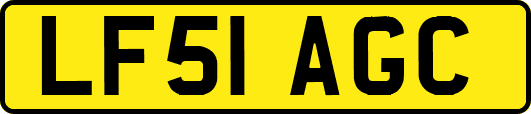 LF51 AGC